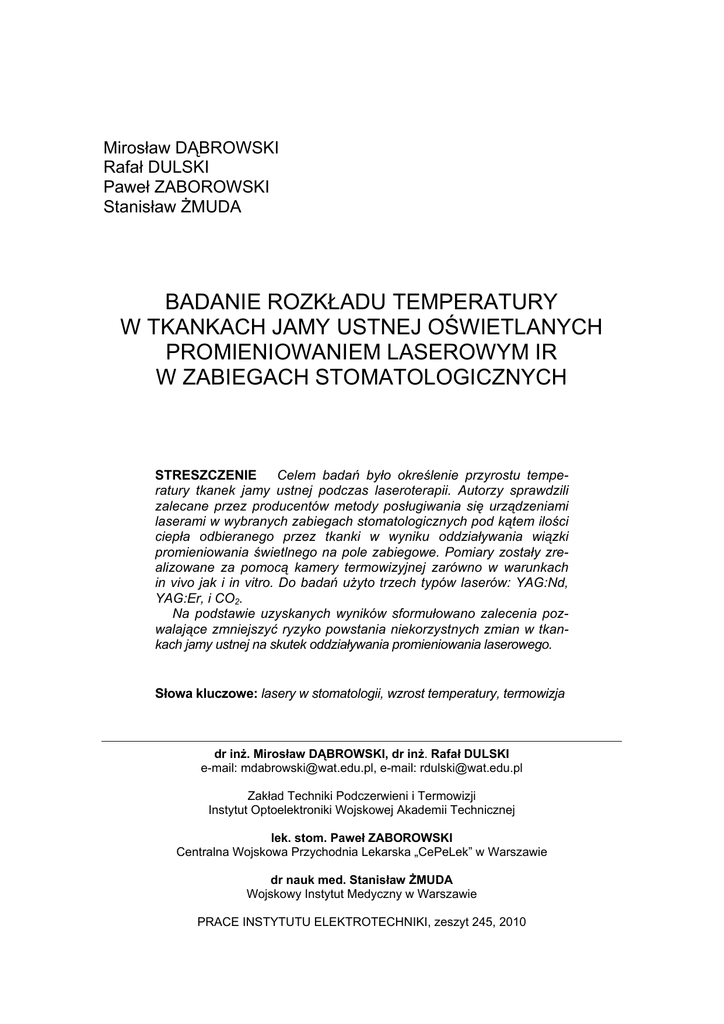 Mirosław DĄBROWSKI
Rafał DULSKI
Paweł ZABOROWSKI
Stanisław ŻMUDA

BADANIE ROZKŁADU TEMPERATURY
W TKANKACH JAMY USTNEJ OŚWIETLANYCH
PROMIENIOWANIEM LASEROWYM IR
W ZABIEGACH STOMATOLOGICZNYCH

STRESZCZENIE Celem badań było określenie przyrostu temperatury tkanek jamy ustnej podczas laseroterapii. Autorzy sprawdzili zalecane przez producentów metody posługiwania się urządzeniami laserami w wybranych zabiegach stomatologicznych pod kątem ilości ciepła odbieranego przez tkanki w wyniku oddziaływania wiązki promieniowania świetlnego na pole zabiegowe. Pomiary zostały zrealizowane za pomocą kamery termowizyjnej zarówno w warunkach in vivo jak i in vitro. Do badań użyto trzech typów laserów: YAG:Nd, YAG:Er, i $CO_2$.

Na podstawie uzyskanych wyników sformułowano zalecenia pozwalające zmniejszyć ryzyko powstania niekorzystnych zmian w tkankach jamy ustnej na skutek oddziaływania promieniowania laserowego.

Słowa kluczowe: lasery w stomatologii, wzrost temperatury, termowizja

dr inż. Mirosław DĄBROWSKI, dr inż. Rafał DULSKI
e-mail: mdabrowski@wat.edu.pl, e-mail: rdulski@wat.edu.pl

Zakład Techniki Podczerwieni i Termowizji
Instytut Optoelektroniki Wojskowej Akademii Technicznej

lek. stom. Paweł ZABOROWSKI
Centralna Wojskowa Przychodnia Lekarska „CePeLek" w Warszawie

dr nauk med. Stanisław ŻMUDA
Wojskowy Instytut Medyczny w Warszawie

PRACE INSTYTUTU ELEKTROTECHNIKI, zeszyt 245, 2010